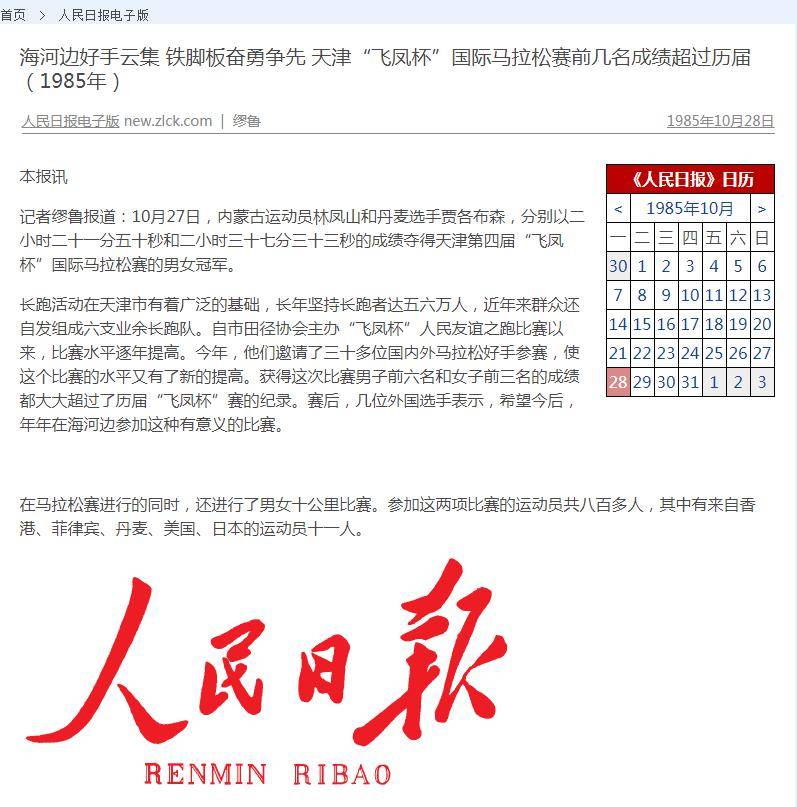 首页 > 人民日报电子版

海河边好手云集 铁脚板奋勇争先 天津“飞凤杯”国际马拉松赛前几名成绩超过历届（1985年）

人民日报电子版 new.zlck.com | 缪鲁 1985年10月28日

本报讯

记者缪鲁报道：10月27日，内蒙古运动员林凤山和丹麦选手贾各布森，分别以二小时二十一分五十秒和二小时三十七分三十三秒的成绩夺得天津第四届“飞凤杯”国际马拉松赛的男女冠军。

长跑活动在天津市有着广泛的基础，长年坚持长跑者达五六万人，近年来群众还自发组成六支业余长跑队。自市田径协会主办“飞凤杯”人民友谊之跑比赛以来，比赛水平逐年提高。今年，他们邀请了三十多位国内外马拉松好手参赛，使这个比赛的水平又有了新的提高。获得这次比赛男子前六名和女子前三名的成绩都大大超过了历届“飞凤杯”赛的纪录。赛后，几位外国选手表示，希望今后，年年在海河边参加这种有意义的比赛。

《人民日报》日历

< 1985年10月 >

| 一 | 二 | 三 | 四 | 五 | 六 | 日 |
|---|---|---|---|---|---|---|
| 30 | 1 | 2 | 3 | 4 | 5 | 6 |
| 7 | 8 | 9 | 10 | 11 | 12 | 13 |
| 14 | 15 | 16 | 17 | 18 | 19 | 20 |
| 21 | 22 | 23 | 24 | 25 | 26 | 27 |
| 28 | 29 | 30 | 31 | 1 | 2 | 3 |

在马拉松赛进行的同时，还进行了男女十公里比赛。参加这两项比赛的运动员共八百多人，其中有来自香港、菲律宾、丹麦、美国、日本的运动员十一人。

人民日報
RENMIN RIBAO